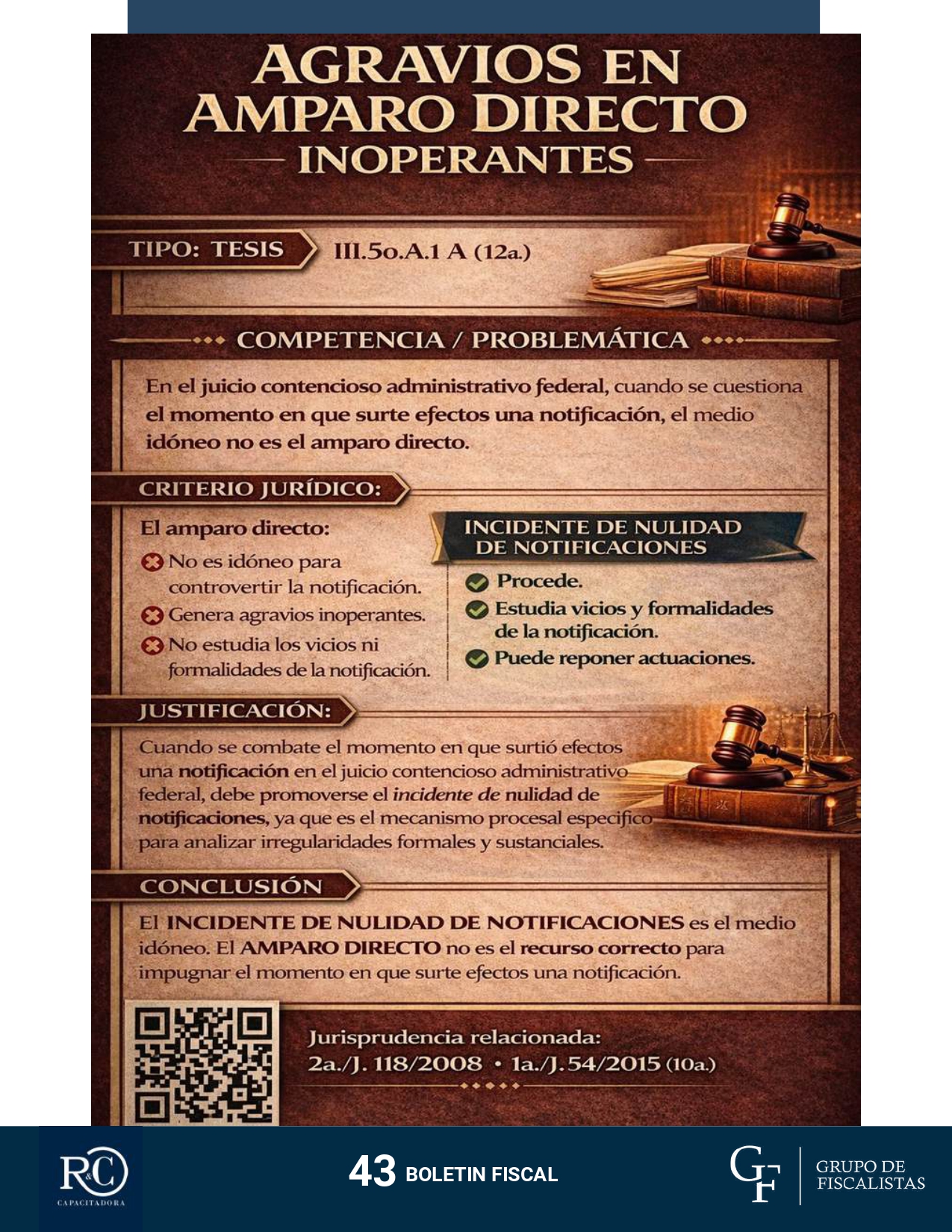 AGRAVIOS EN AMPARO DIRECTO INOPERANTES

TIPO: TESIS III.5o.A.1 A (12a.)

COMPETENCIA / PROBLEMÁTICA

En el juicio contencioso administrativo federal, cuando se cuestiona el momento en que surte efectos una notificación, el medio idóneo no es el amparo directo.

CRITERIO JURÍDICO:

El amparo directo:
No es idóneo para controvertir la notificación.
Genera agravios inoperantes.
No estudia los vicios ni formalidades de la notificación.

INCIDENTE DE NULIDAD DE NOTIFICACIONES
Procede.
Estudia vicios y formalidades de la notificación.
Puede reponer actuaciones.

JUSTIFICACIÓN:

Cuando se combate el momento en que surtió efectos una notificación en el juicio contencioso administrativo federal, debe promoverse el incidente de nulidad de notificaciones, ya que es el mecanismo procesal específico para analizar irregularidades formales y sustanciales.

CONCLUSIÓN

El INCIDENTE DE NULIDAD DE NOTIFICACIONES es el medio idóneo. El AMPARO DIRECTO no es el recurso correcto para impugnar el momento en que surte efectos una notificación.

Jurisprudencia relacionada:
2a./J. 118/2008 • 1a./J. 54/2015 (10a.)

R&C CAPACITADORA

43 BOLETIN FISCAL

GF GRUPO DE FISCALISTAS